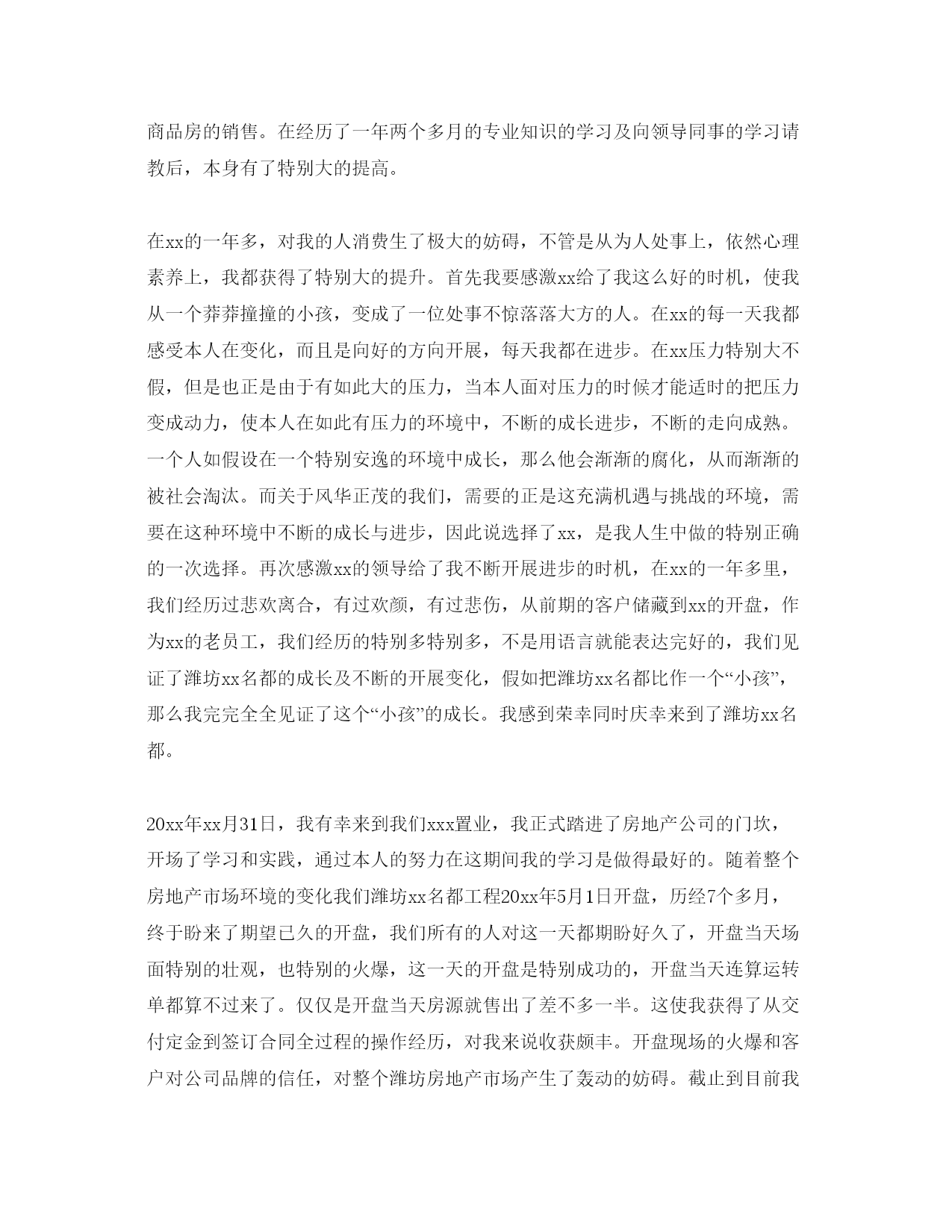 商品房的销售。在经历了一年两个多月的专业知识的学习及向领导同事的学习请教后，本身有了特别大的提高。

在xx的一年多，对我的人消费生了极大的妨碍，不管是从为人处事上，依然心理素养上，我都获得了特别大的提升。首先我要感激xx给了我这么好的时机，使我从一个莽莽撞撞的小孩，变成了一位处事不惊落落大方的人。在xx的每一天我都感受本人在变化，而且是向好的方向开展，每天我都在进步。在xx压力特别大不假，但是也正是由于有如此大的压力，当本人面对压力的时候才能适时的把压力变成动力，使本人在如此有压力的环境中，不断的成长进步，不断的走向成熟。一个人如假设在一个特别安逸的环境中成长，那么他会渐渐的腐化，从而渐渐的被社会淘汰。而关于风华正茂的我们，需要的正是这充满机遇与挑战的环境，需要在这种环境中不断的成长与进步，因此说选择了xx，是我人生中做的特别正确的一次选择。再次感激xx的领导给了我不断开展进步的时机，在xx的一年多里，我们经历过悲欢离合，有过欢颜，有过悲伤，从前期的客户储藏到xx的开盘，作为xx的老员工，我们经历的特别多特别多，不是用语言就能表达完好的，我们见证了潍坊xx名都的成长及不断的开展变化，假如把潍坊xx名都比作一个“小孩”，那么我完完全全见证了这个“小孩”的成长。我感到荣幸同时庆幸来到了潍坊xx名都。

20xx年xx月31日，我有幸来到我们xxx置业，我正式踏进了房地产公司的门坎，开场了学习和实践，通过本人的努力在这期间我的学习是做得最好的。随着整个房地产市场环境的变化我们潍坊xx名都工程20xx年5月1日开盘，历经7个多月，终于盼来了期望已久的开盘，我们所有的人对这一天都期盼好久了，开盘当天场面特别的壮观，也特别的火爆，这一天的开盘是特别成功的，开盘当天连算运转单都算不过来了。仅仅是开盘当天房源就售出了差不多一半。这使我获得了从交付定金到签订合同全过程的操作经历，对我来说收获颇丰。开盘现场的火爆和客户对公司品牌的信任，对整个潍坊房地产市场产生了轰动的妨碍。截止到目前我